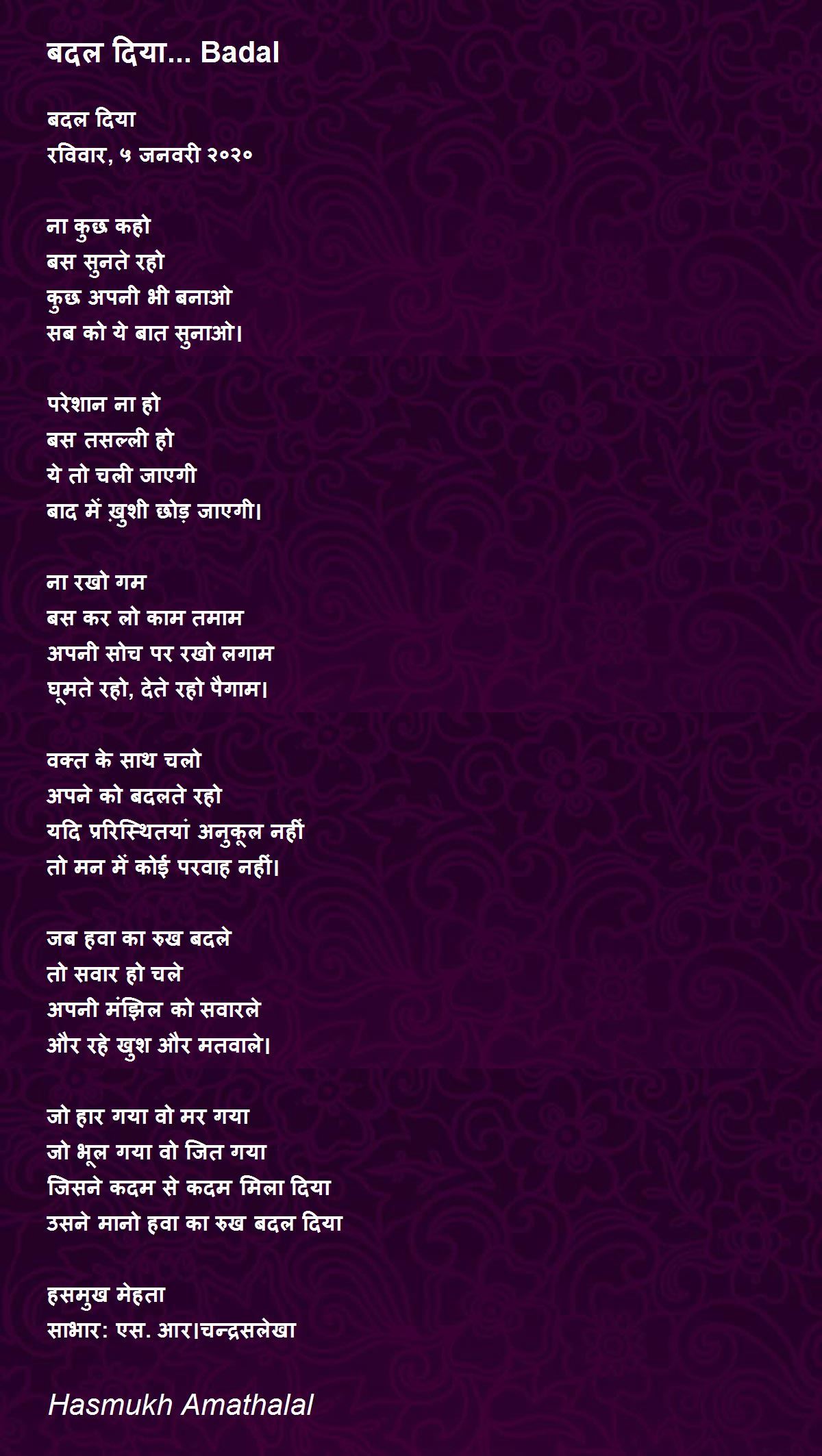 बदल दिया... Badal

बदल दिया
रविवार, ५ जनवरी २०२०

ना कुछ कहो
बस सुनते रहो
कुछ अपनी भी बनाओ
सब को ये बात सुनाओ।

परेशान ना हो
बस तसल्ली हो
ये तो चली जाएगी
बाद में ख़ुशी छोड़ जाएगी।

ना रखो गम
बस कर लो काम तमाम
अपनी सोच पर रखो लगाम
घूमते रहो, देते रहो पैगाम।

वक्त के साथ चलो
अपने को बदलते रहो
यदि प्ररिस्थितयां अनुकूल नहीं
तो मन में कोई परवाह नहीं।

जब हवा का रुख बदले
तो सवार हो चले
अपनी मंझिल को सवारले
और रहे खुश और मतवाले।

जो हार गया वो मर गया
जो भूल गया वो जित गया
जिसने कदम से कदम मिला दिया
उसने मानो हवा का रुख बदल दिया

हसमुख मेहता
साभार: एस. आर।चन्द्रसलेखा

Hasmukh Amathalal